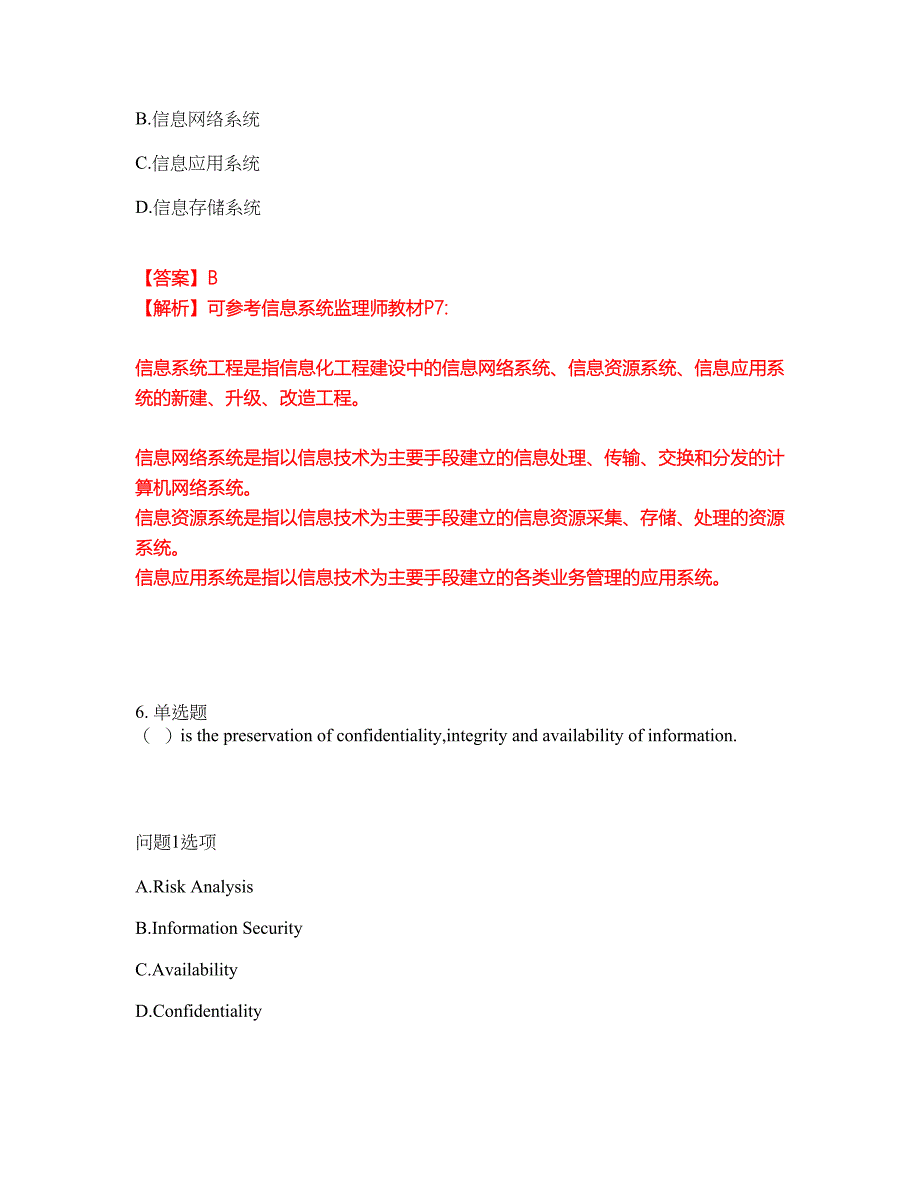 B.信息网络系统

C.信息应用系统

D.信息存储系统

【答案】B
【解析】可参考信息系统监理师教材P7:

信息系统工程是指信息化工程建设中的信息网络系统、信息资源系统、信息应用系统的新建、升级、改造工程。

信息网络系统是指以信息技术为主要手段建立的信息处理、传输、交换和分发的计算机网络系统。
信息资源系统是指以信息技术为主要手段建立的信息资源采集、存储、处理的资源系统。
信息应用系统是指以信息技术为主要手段建立的各类业务管理的应用系统。

6. 单选题
（ ）is the preservation of confidentiality,integrity and availability of information.

问题1选项

A.Risk Analysis

B.Information Security

C.Availability

D.Confidentiality